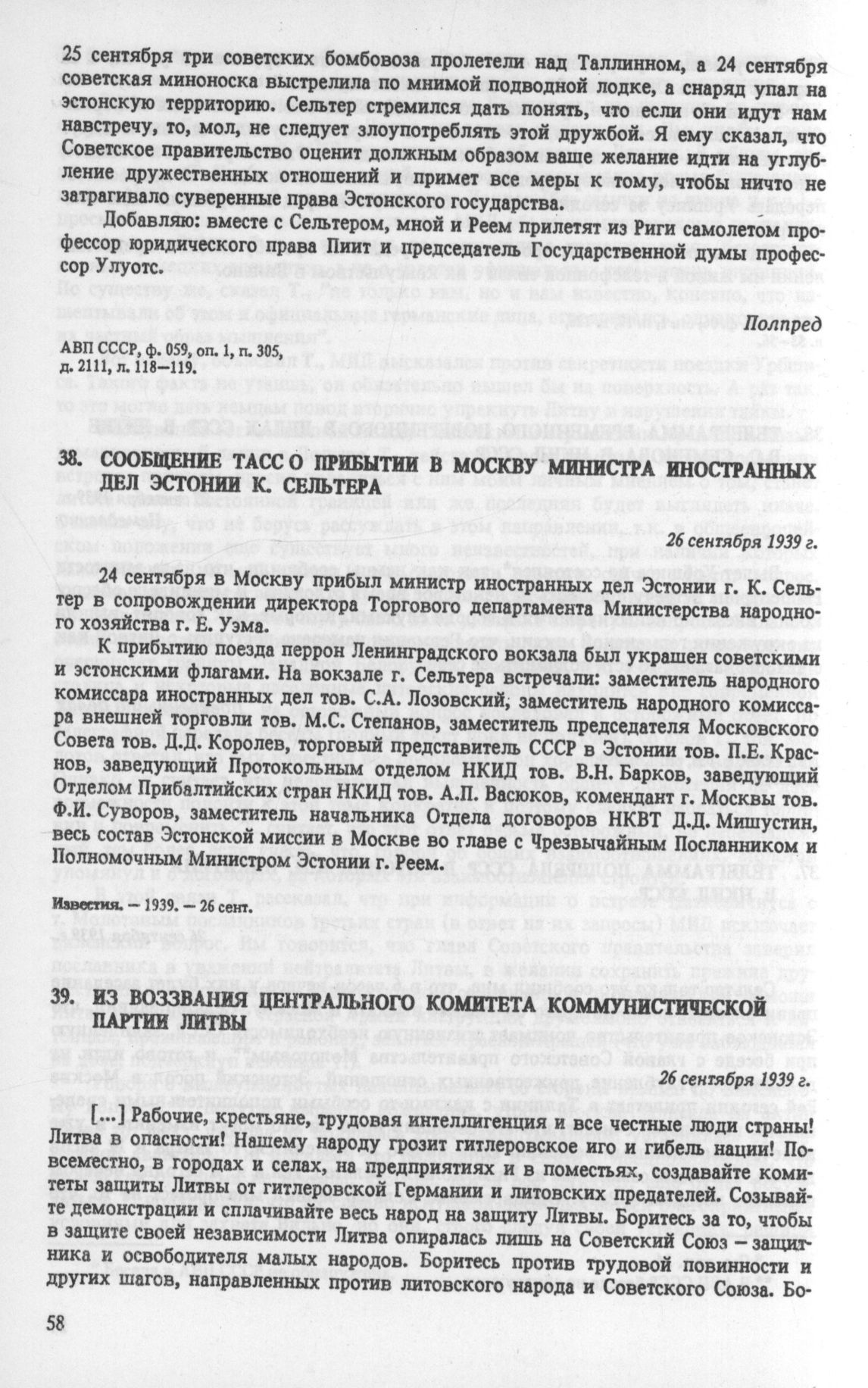 25 сентября три советских бомбовоза пролетели над Таллинном, а 24 сентября советская миноноска выстрелила по мнимой подводной лодке, а снаряд упал на эстонскую территорию. Сельтер стремился дать понять, что если они идут нам навстречу, то, мол, не следует злоупотреблять этой дружбой. Я ему сказал, что Советское правительство оценит должным образом ваше желание идти на углубление дружественных отношений и примет все меры к тому, чтобы ничто не затрагивало суверенные права Эстонского государства.

Добавляю: вместе с Сельтером, мной и Реем прилетят из Риги самолетом профессор юридического права Пиит и председатель Государственной думы профессор Улуотс.

Полпред

АВП СССР, ф. 059, оп. 1, п. 305, д. 2111, л. 118—119.

38. СООБЩЕНИЕ ТАСС О ПРИБЫТИИ В МОСКВУ МИНИСТРА ИНОСТРАННЫХ ДЕЛ ЭСТОНИИ К. СЕЛЬТЕРА

26 сентября 1939 г.

24 сентября в Москву прибыл министр иностранных дел Эстонии г. К. Сельтер в сопровождении директора Торгового департамента Министерства народного хозяйства г. Е. Уэма.

К прибытию поезда перрон Ленинградского вокзала был украшен советскими и эстонскими флагами. На вокзале г. Сельтера встречали: заместитель народного комиссара иностранных дел тов. С.А. Лозовский, заместитель народного комиссара внешней торговли тов. М.С. Степанов, заместитель председателя Московского Совета тов. Д.Д. Королев, торговый представитель СССР в Эстонии тов. П.Е. Краснов, заведующий Протокольным отделом НКИД тов. В.Н. Барков, заведующий Отделом Прибалтийских стран НКИД тов. А.П. Васюков, комендант г. Москвы тов. Ф.И. Суворов, заместитель начальника Отдела договоров НКВТ Д.Д. Мишустин, весь состав Эстонской миссии в Москве во главе с Чрезвычайным Посланником и Полномочным Министром Эстонии г. Реем.

Известия. — 1939. — 26 сент.

39. ИЗ ВОЗЗВАНИЯ ЦЕНТРАЛЬНОГО КОМИТЕТА КОММУНИСТИЧЕСКОЙ ПАРТИИ ЛИТВЫ

26 сентября 1939 г.

[...] Рабочие, крестьяне, трудовая интеллигенция и все честные люди страны! Литва в опасности! Нашему народу грозит гитлеровское иго и гибель нации! Повсеместно, в городах и селах, на предприятиях и в поместьях, создавайте комитеты защиты Литвы от гитлеровской Германии и литовских предателей. Созывайте демонстрации и сплачивайте весь народ на защиту Литвы. Боритесь за то, чтобы в защите своей независимости Литва опиралась лишь на Советский Союз – защитника и освободителя малых народов. Боритесь против трудовой повинности и других шагов, направленных против литовского народа и Советского Союза. Бо-

58